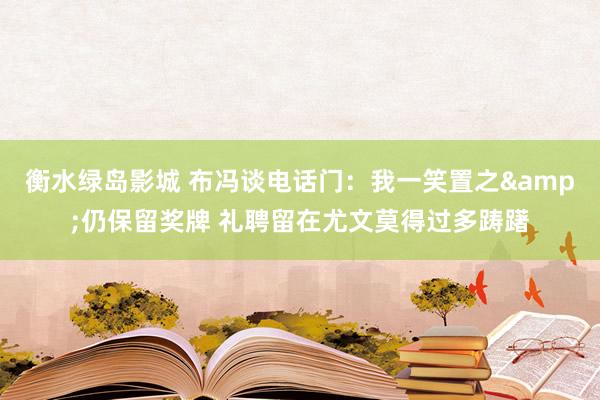 衡水绿岛影城 布冯谈电话门：我一笑置之&amp;仍保留奖牌 礼聘留在尤文莫得过多踌躇